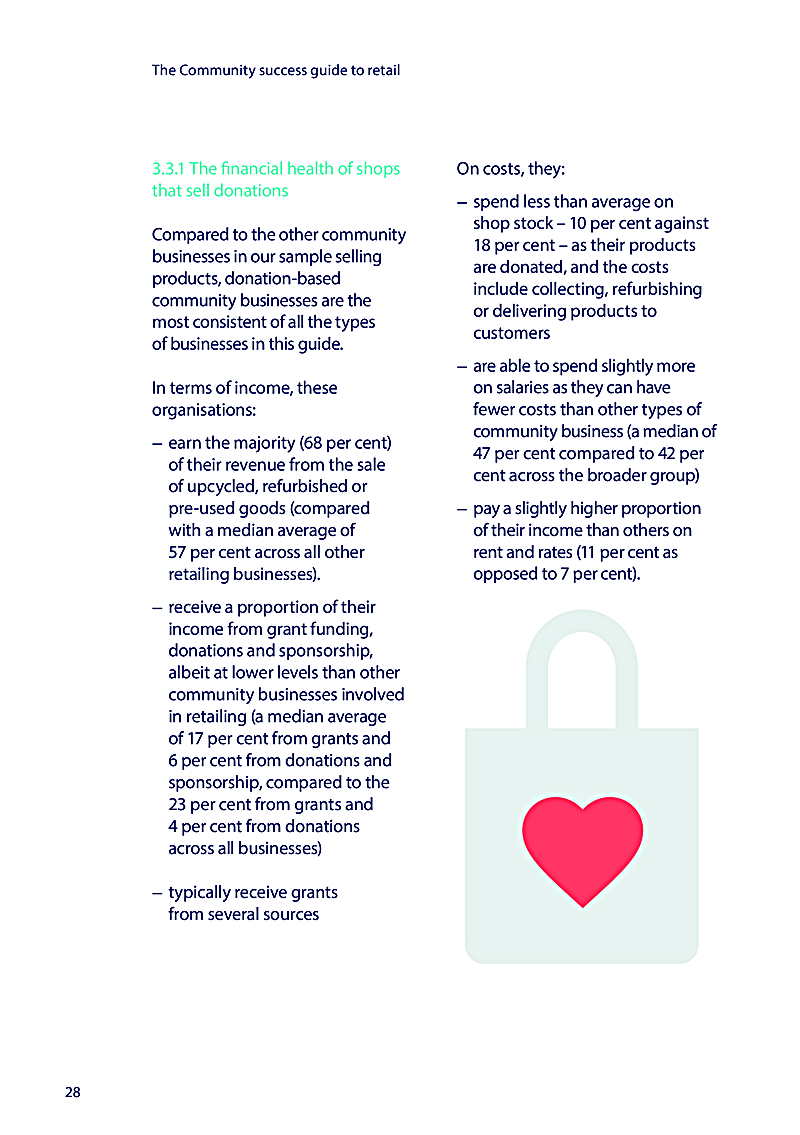 The Community success guide to retail

3.3.1 The financial health of shops that sell donations

Compared to the other community businesses in our sample selling products, donation-based community businesses are the most consistent of all the types of businesses in this guide.

In terms of income, these organisations:

– earn the majority (68 per cent) of their revenue from the sale of upcycled, refurbished or pre-used goods (compared with a median average of 57 per cent across all other retailing businesses).

– receive a proportion of their income from grant funding, donations and sponsorship, albeit at lower levels than other community businesses involved in retailing (a median average of 17 per cent from grants and 6 per cent from donations and sponsorship, compared to the 23 per cent from grants and 4 per cent from donations across all businesses)

– typically receive grants from several sources

On costs, they:

– spend less than average on shop stock – 10 per cent against 18 per cent – as their products are donated, and the costs include collecting, refurbishing or delivering products to customers

– are able to spend slightly more on salaries as they can have fewer costs than other types of community business (a median of 47 per cent compared to 42 per cent across the broader group)

– pay a slightly higher proportion of their income than others on rent and rates (11 per cent as opposed to 7 per cent).

28